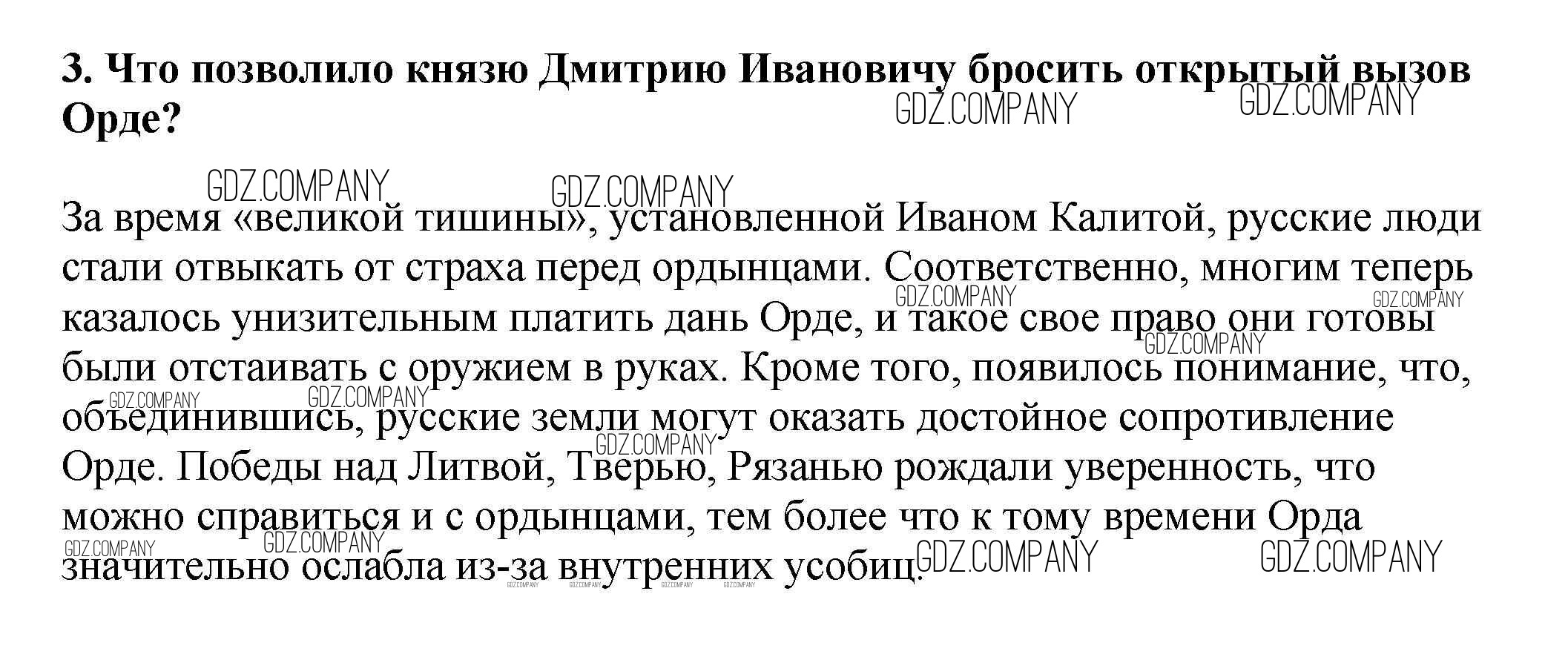 3. Что позволило князю Дмитрию Ивановичу бросить открытый вызов Орде?

За время «великой тишины», установленной Иваном Калитой, русские люди стали отвыкать от страха перед ордынцами. Соответственно, многим теперь казалось унизительным платить дань Орде, и такое свое право они готовы были отстаивать с оружием в руках. Кроме того, появилось понимание, что, объединившись, русские земли могут оказать достойное сопротивление Орде. Победы над Литвой, Тверью, Рязанью рождали уверенность, что можно справиться и с ордынцами, тем более что к тому времени Орда значительно ослабла из-за внутренних усобиц.

GDZ.COMPANY